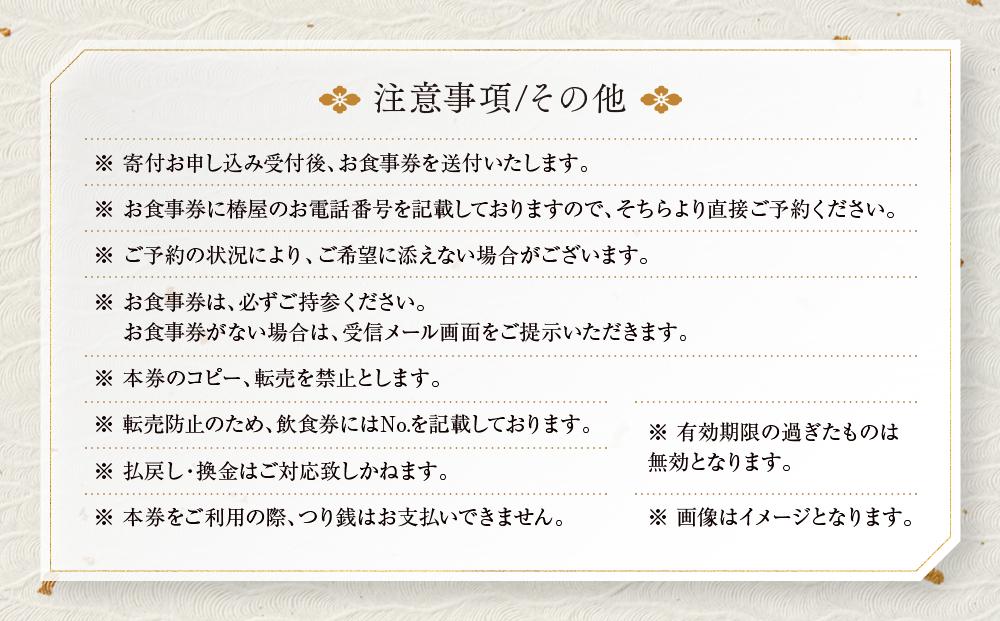 注意事項/その他

※ 寄付お申し込み受付後、お食事券を送付いたします。

※ お食事券に椿屋のお電話番号を記載しておりますので、そちらより直接ご予約ください。

※ ご予約の状況により、ご希望に添えない場合がございます。

※ お食事券は、必ずご持参ください。
お食事券がない場合は、受信メール画面をご提示いただきます。

※ 本券のコピー、転売を禁止とします。

※ 転売防止のため、飲食券にはNo.を記載しております。

※ 払戻し・換金はご対応致しかねます。

※ 本券をご利用の際、つり銭はお支払いできません。

※ 有効期限の過ぎたものは無効となります。

※ 画像はイメージとなります。